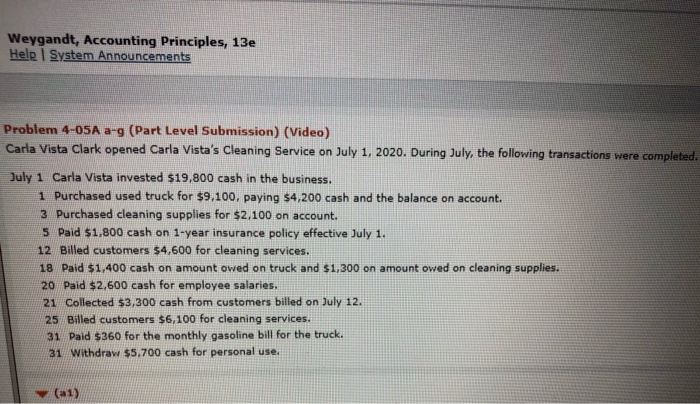 Weygandt, Accounting Principles, 13e
Help | System Announcements

Problem 4-05A a-g (Part Level Submission) (Video)
Carla Vista Clark opened Carla Vista's Cleaning Service on July 1, 2020. During July, the following transactions were completed.

July 1 Carla Vista invested $19,800 cash in the business.
1 Purchased used truck for $9,100, paying $4,200 cash and the balance on account.
3 Purchased cleaning supplies for $2,100 on account.
5 Paid $1,800 cash on 1-year insurance policy effective July 1.
12 Billed customers $4,600 for cleaning services.
18 Paid $1,400 cash on amount owed on truck and $1,300 on amount owed on cleaning supplies.
20 Paid $2,600 cash for employee salaries.
21 Collected $3,300 cash from customers billed on July 12.
25 Billed customers $6,100 for cleaning services.
31 Paid $360 for the monthly gasoline bill for the truck.
31 Withdraw $5,700 cash for personal use.

(a1)